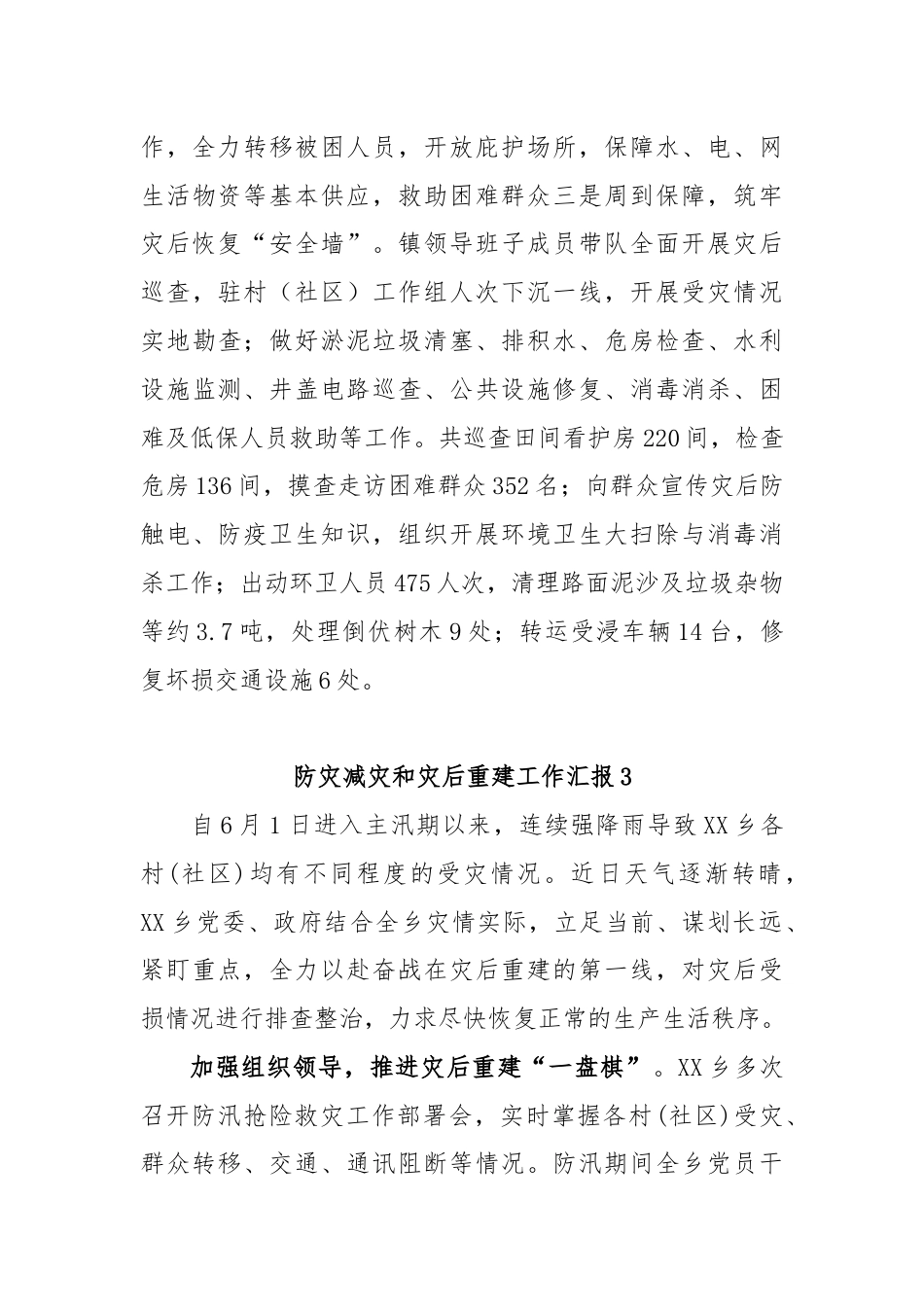 作，全力转移被困人员，开放庇护场所，保障水、电、网生活物资等基本供应，救助困难群众三是周到保障，筑牢灾后恢复“安全墙”。镇领导班子成员带队全面开展灾后巡查，驻村（社区）工作组人次下沉一线，开展受灾情况实地勘查；做好淤泥垃圾清塞、排积水、危房检查、水利设施监测、井盖电路巡查、公共设施修复、消毒消杀、困难及低保人员救助等工作。共巡查田间看护房220间，检查危房136间，摸查走访困难群众352名；向群众宣传灾后防触电、防疫卫生知识，组织开展环境卫生大扫除与消毒消杀工作；出动环卫人员475人次，清理路面泥沙及垃圾杂物等约3.7吨，处理倒伏树木9处；转运受浸车辆14台，修复坏损交通设施6处。

防灾减灾和灾后重建工作汇报3

自6月1日进入主汛期以来，连续强降雨导致XX乡各村(社区)均有不同程度的受灾情况。近日天气逐渐转晴，XX乡党委、政府结合全乡灾情实际，立足当前、谋划长远、紧盯重点，全力以赴奋战在灾后重建的第一线，对灾后受损情况进行排查整治，力求尽快恢复正常的生产生活秩序。

加强组织领导，推进灾后重建“一盘棋”。XX乡多次召开防汛抢险救灾工作部署会，实时掌握各村(社区)受灾、群众转移、交通、通讯阻断等情况。防汛期间全乡党员干